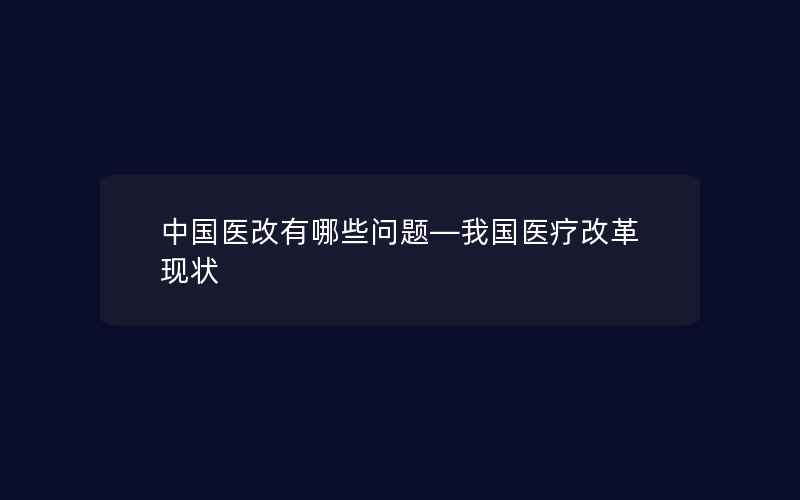 中国医改有哪些问题—我国医疗改革现状